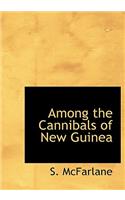 Among the Cannibals of New Guinea

S. McFarlane